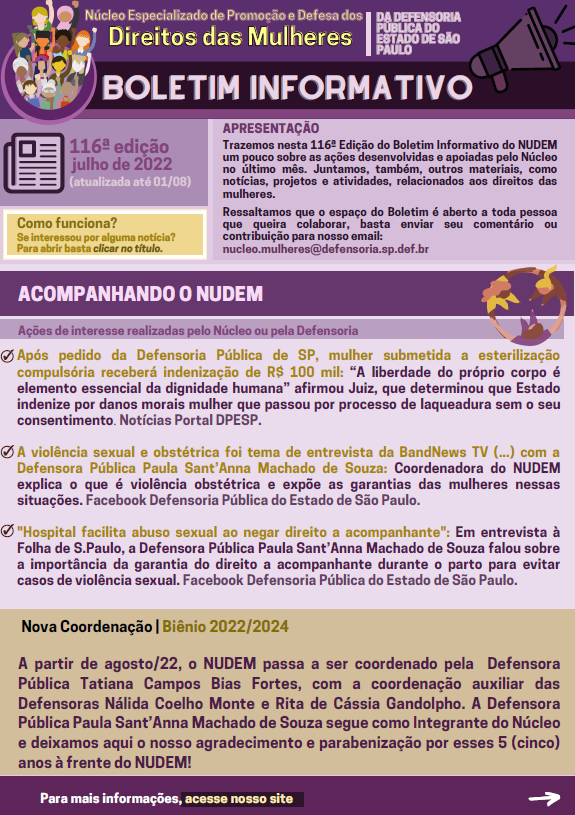 Núcleo Especializado de Promoção e Defesa dos
Direitos das Mulheres

DA DEFENSORIA PÚBLICA DO ESTADO DE SÃO PAULO

BOLETIM INFORMATIVO

116ª edição
julho de 2022
(atualizada até 01/08)

Como funciona?
Se interessou por alguma notícia? Para abrir basta clicar no título.

APRESENTAÇÃO

Trazemos nesta 116ª Edição do Boletim Informativo do NUDEM um pouco sobre as ações desenvolvidas e apoiadas pelo Núcleo no último mês. Juntamos, também, outros materiais, como notícias, projetos e atividades, relacionados aos direitos das mulheres.

Ressaltamos que o espaço do Boletim é aberto a toda pessoa que queira colaborar, basta enviar seu comentário ou contribuição para nosso email: nucleo.mulheres@defensoria.sp.def.br

ACOMPANHANDO O NUDEM

Ações de interesse realizadas pelo Núcleo ou pela Defensoria

Após pedido da Defensoria Pública de SP, mulher submetida a esterilização compulsória receberá indenização de R$ 100 mil: “A liberdade do próprio corpo é elemento essencial da dignidade humana” afirmou Juiz, que determinou que Estado indenize por danos morais mulher que passou por processo de laqueadura sem o seu consentimento. Notícias Portal DPESP.

A violência sexual e obstétrica foi tema de entrevista da BandNews TV (...) com a Defensora Pública Paula Sant’Anna Machado de Souza: Coordenadora do NUDEM explica o que é violência obstétrica e expõe as garantias das mulheres nessas situações. Facebook Defensoria Pública do Estado de São Paulo.

"Hospital facilita abuso sexual ao negar direito a acompanhante": Em entrevista à Folha de S.Paulo, a Defensora Pública Paula Sant’Anna Machado de Souza falou sobre a importância da garantia do direito a acompanhante durante o parto para evitar casos de violência sexual. Facebook Defensoria Pública do Estado de São Paulo.

Nova Coordenação | Biênio 2022/2024

A partir de agosto/22, o NUDEM passa a ser coordenado pela Defensora Pública Tatiana Campos Bias Fortes, com a coordenação auxiliar das Defensoras Nálida Coelho Monte e Rita de Cássia Gandolpho. A Defensora Pública Paula Sant’Anna Machado de Souza segue como Integrante do Núcleo e deixamos aqui o nosso agradecimento e parabenização por esses 5 (cinco) anos à frente do NUDEM!

Para mais informações, acesse nosso site